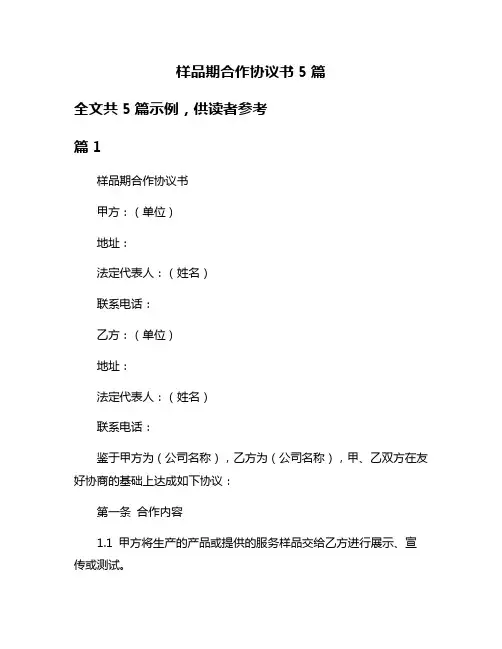 样品期合作协议书 5 篇

全文共 5 篇示例，供读者参考

篇 1

样品期合作协议书

甲方：（单位）

地址：

法定代表人：（姓名）

联系电话：

乙方：（单位）

地址：

法定代表人：（姓名）

联系电话：

鉴于甲方为（公司名称），乙方为（公司名称），甲、乙双方在友好协商的基础上达成如下协议：

第一条 合作内容

1.1 甲方将生产的产品或提供的服务样品交给乙方进行展示、宣传或测试。